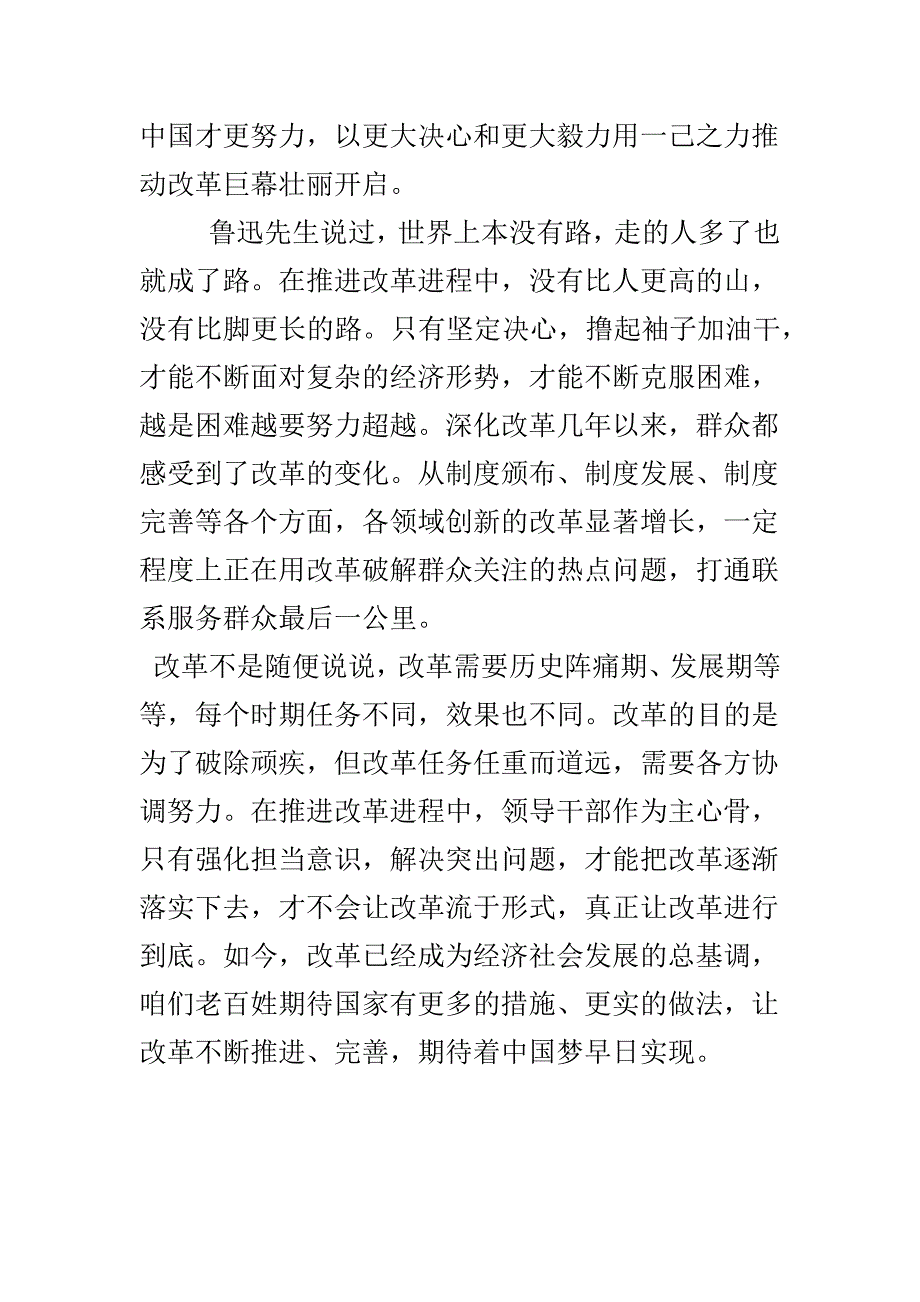 中国才更努力，以更大决心和更大毅力用一己之力推动改革巨幕壮丽开启。

鲁迅先生说过，世界上本没有路，走的人多了也就成了路。在推进改革进程中，没有比人更高的山，没有比脚更长的路。只有坚定决心，撸起袖子加油干，才能不断面对复杂的经济形势，才能不断克服困难，越是困难越要努力超越。深化改革几年以来，群众都感受到了改革的变化。从制度颁布、制度发展、制度完善等各个方面，各领域创新的改革显著增长，一定程度上正在用改革破解群众关注的热点问题，打通联系服务群众最后一公里。

改革不是随便说说，改革需要历史阵痛期、发展期等等，每个时期任务不同，效果也不同。改革的目的是为了破除顽疾，但改革任务任重而道远，需要各方协调努力。在推进改革进程中，领导干部作为主心骨，只有强化担当意识，解决突出问题，才能把改革逐渐落实下去，才不会让改革流于形式，真正让改革进行到底。如今，改革已经成为经济社会发展的总基调，咱们老百姓期待国家有更多的措施、更实的做法，让改革不断推进、完善，期待着中国梦早日实现。